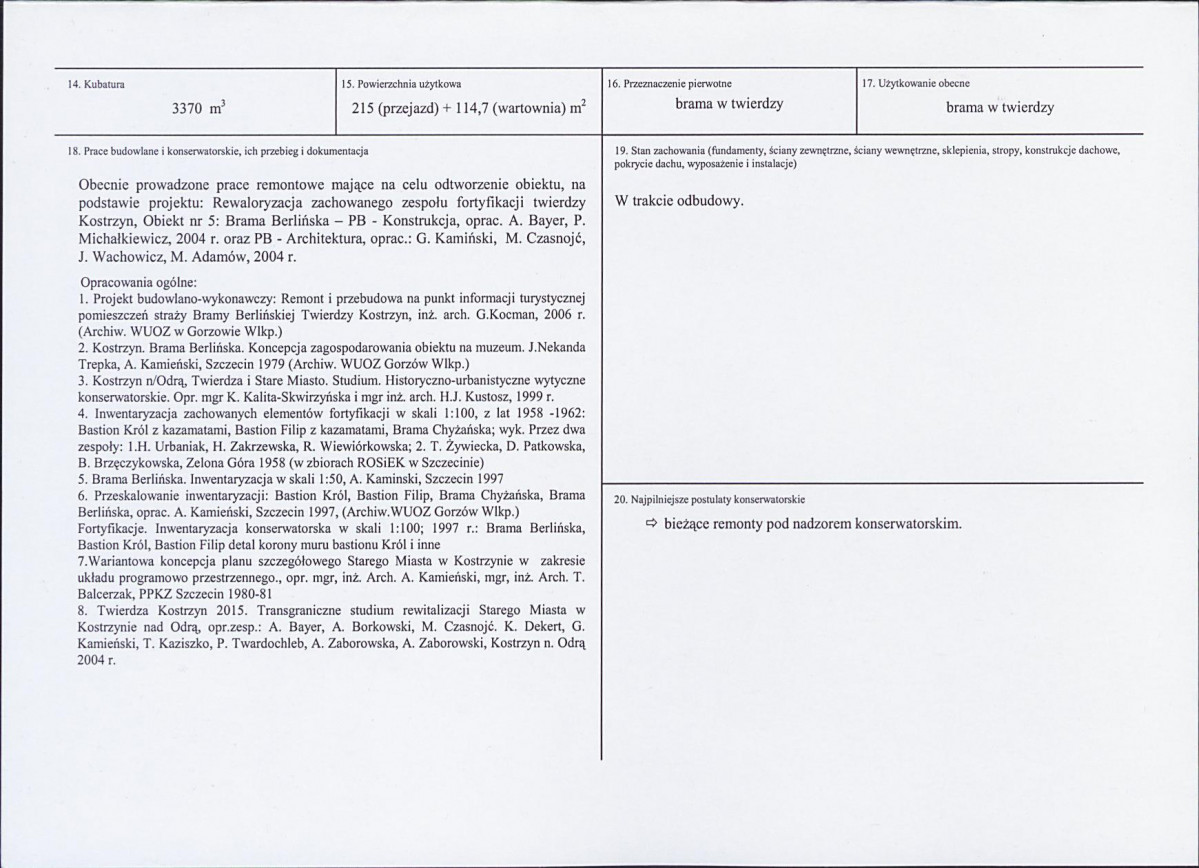 14. Kubatura

3370 $m^3$

15. Powierzchnia użytkowa

215 (przejazd) + 114,7 (wartownia) $m^2$

16. Przeznaczenie pierwotne

brama w twierdzy

17. Użytkowanie obecne

brama w twierdzy

18. Prace budowlane i konserwatorskie, ich przebieg i dokumentacja

Obecnie prowadzone prace remontowe mające na celu odtworzenie obiektu, na podstawie projektu: Rewaloryzacja zachowanego zespołu fortyfikacji twierdzy Kostrzyn, Obiekt nr 5: Brama Berlińska – PB - Konstrukcja, oprac. A. Bayer, P. Michałkiewicz, 2004 r. oraz PB - Architektura, oprac.: G. Kamiński, M. Czasnojć, J. Wachowicz, M. Adamów, 2004 r.

Opracowania ogólne:
1. Projekt budowlano-wykonawczy: Remont i przebudowa na punkt informacji turystycznej pomieszczeń straży Bramy Berlińskiej Twierdzy Kostrzyn, inż. arch. G.Kocman, 2006 r. (Archiw. WUOZ w Gorzowie Wlkp.)
2. Kostrzyn. Brama Berlińska. Koncepcja zagospodarowania obiektu na muzeum. J.Nekanda Trepka, A. Kamieński, Szczecin 1979 (Archiw. WUOZ Gorzów Wlkp.)
3. Kostrzyn n/Odrą, Twierdza i Stare Miasto. Studium. Historyczno-urbanistyczne wytyczne konserwatorskie. Opr. mgr K. Kalita-Skwirzyńska i mgr inż. arch. H.J. Kustosz, 1999 r.
4. Inwentaryzacja zachowanych elementów fortyfikacji w skali 1:100, z lat 1958 -1962: Bastion Król z kazamatami, Bastion Filip z kazamatami, Brama Chyżańska; wyk. Przez dwa zespoły: 1.H. Urbaniak, H. Zakrzewska, R. Wiewiórkowska; 2. T. Żywiecka, D. Patkowska, B. Brzęczykowska, Zelona Góra 1958 (w zbiorach ROSiEK w Szczecinie)
5. Brama Berlińska. Inwentaryzacja w skali 1:50, A. Kaminski, Szczecin 1997
6. Przeskalowanie inwentaryzacji: Bastion Król, Bastion Filip, Brama Chyżańska, Brama Berlińska, oprac. A. Kamieński, Szczecin 1997, (Archiw.WUOZ Gorzów Wlkp.)
Fortyfikacje. Inwentaryzacja konserwatorska w skali 1:100; 1997 r.: Brama Berlińska, Bastion Król, Bastion Filip detal korony muru bastionu Król i inne
7.Wariantowa koncepcja planu szczegółowego Starego Miasta w Kostrzynie w zakresie układu programowo przestrzennego., opr. mgr, inż. Arch. A. Kamieński, mgr, inż. Arch. T. Balcerzak, PPKZ Szczecin 1980-81
8. Twierdza Kostrzyn 2015. Transgraniczne studium rewitalizacji Starego Miasta w Kostrzynie nad Odrą, opr.zesp.: A. Bayer, A. Borkowski, M. Czasnojć. K. Dekert, G. Kamieński, T. Kaziszko, P. Twardochleb, A. Zaborowska, A. Zaborowski, Kostrzyn n. Odrą 2004 r.

19. Stan zachowania (fundamenty, ściany zewnętrzne, ściany wewnętrzne, sklepienia, stropy, konstrukcje dachowe, pokrycie dachu, wyposażenie i instalacje)

W trakcie odbudowy.

20. Najpilniejsze postulaty konserwatorskie

⇨ bieżące remonty pod nadzorem konserwatorskim.